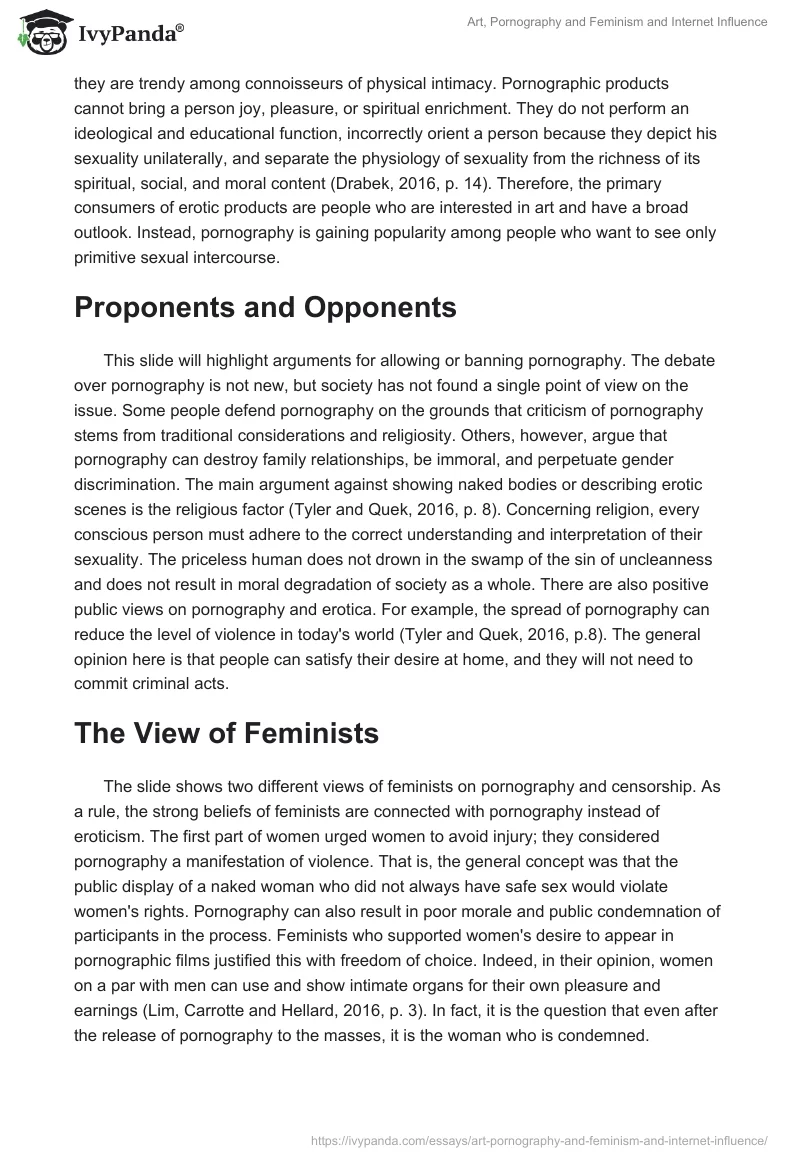 IvyPanda®

Art, Pornography and Feminism and Internet Influence

they are trendy among connoisseurs of physical intimacy. Pornographic products cannot bring a person joy, pleasure, or spiritual enrichment. They do not perform an ideological and educational function, incorrectly orient a person because they depict his sexuality unilaterally, and separate the physiology of sexuality from the richness of its spiritual, social, and moral content (Drabek, 2016, p. 14). Therefore, the primary consumers of erotic products are people who are interested in art and have a broad outlook. Instead, pornography is gaining popularity among people who want to see only primitive sexual intercourse.

Proponents and Opponents

This slide will highlight arguments for allowing or banning pornography. The debate over pornography is not new, but society has not found a single point of view on the issue. Some people defend pornography on the grounds that criticism of pornography stems from traditional considerations and religiosity. Others, however, argue that pornography can destroy family relationships, be immoral, and perpetuate gender discrimination. The main argument against showing naked bodies or describing erotic scenes is the religious factor (Tyler and Quek, 2016, p. 8). Concerning religion, every conscious person must adhere to the correct understanding and interpretation of their sexuality. The priceless human does not drown in the swamp of the sin of uncleanness and does not result in moral degradation of society as a whole. There are also positive public views on pornography and erotica. For example, the spread of pornography can reduce the level of violence in today's world (Tyler and Quek, 2016, p.8). The general opinion here is that people can satisfy their desire at home, and they will not need to commit criminal acts.

The View of Feminists

The slide shows two different views of feminists on pornography and censorship. As a rule, the strong beliefs of feminists are connected with pornography instead of eroticism. The first part of women urged women to avoid injury; they considered pornography a manifestation of violence. That is, the general concept was that the public display of a naked woman who did not always have safe sex would violate women's rights. Pornography can also result in poor morale and public condemnation of participants in the process. Feminists who supported women's desire to appear in pornographic films justified this with freedom of choice. Indeed, in their opinion, women on a par with men can use and show intimate organs for their own pleasure and earnings (Lim, Carrotte and Hellard, 2016, p. 3). In fact, it is the question that even after the release of pornography to the masses, it is the woman who is condemned.

https://ivypanda.com/essays/art-pornography-and-feminism-and-internet-influence/